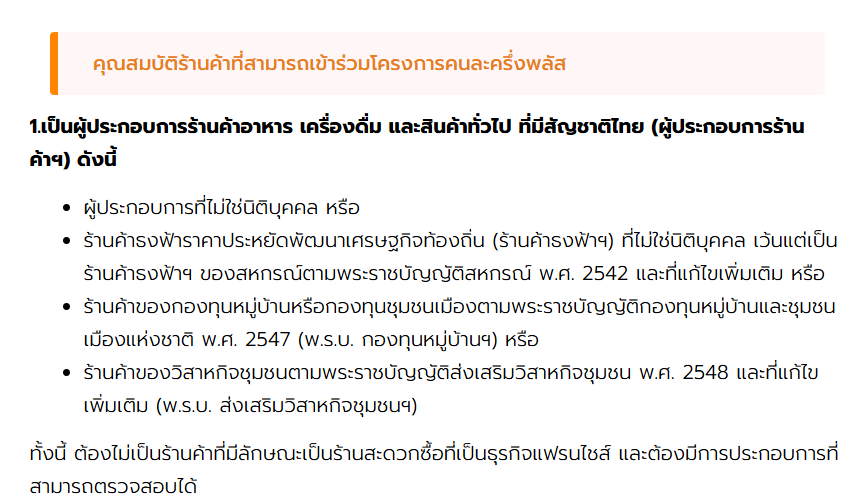 คุณสมบัติร้านค้าที่สามารถเข้าร่วมโครงการคนละครึ่งพลัส

1.เป็นผู้ประกอบการร้านค้าอาหาร เครื่องดื่ม และสินค้าทั่วไป ที่มีสัญชาติไทย (ผู้ประกอบการร้านค้าฯ) ดังนี้

• ผู้ประกอบการที่ไม่ใช่นิติบุคคล หรือ
• ร้านค้าธงฟ้าราคาประหยัดพัฒนาเศรษฐกิจท้องถิ่น (ร้านค้าธงฟ้าฯ) ที่ไม่ใช่นิติบุคคล เว้นแต่เป็นร้านค้าธงฟ้าฯ ของสหกรณ์ตามพระราชบัญญัติสหกรณ์ พ.ศ. 2542 และที่แก้ไขเพิ่มเติม หรือ
• ร้านค้าของกองทุนหมู่บ้านหรือกองทุนชุมชนเมืองตามพระราชบัญญัติกองทุนหมู่บ้านและชุมชนเมืองแห่งชาติ พ.ศ. 2547 (พ.ร.บ. กองทุนหมู่บ้านฯ) หรือ
• ร้านค้าของวิสาหกิจชุมชนตามพระราชบัญญัติส่งเสริมวิสาหกิจชุมชน พ.ศ. 2548 และที่แก้ไขเพิ่มเติม (พ.ร.บ. ส่งเสริมวิสาหกิจชุมชนฯ)

ทั้งนี้ ต้องไม่เป็นร้านค้าที่มีลักษณะเป็นร้านสะดวกซื้อที่เป็นธุรกิจแฟรนไชส์ และต้องมีการประกอบการที่สามารถตรวจสอบได้